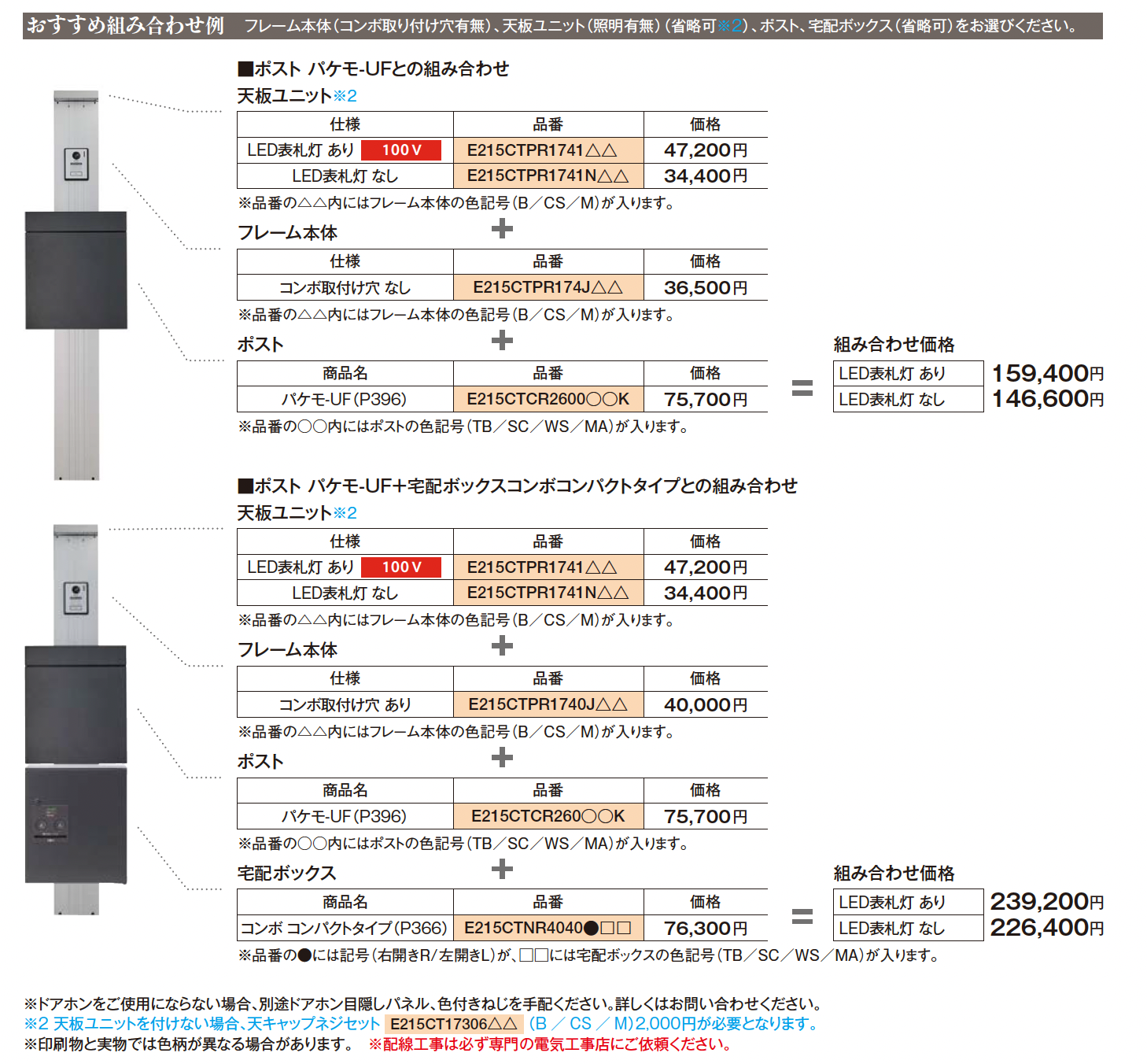 おすすめ組み合わせ例 フレーム本体(コンボ取り付け穴有無)、天板ユニット(照明有無)(省略可※2)、ポスト、宅配ボックス(省略可)をお選びください。

■ポスト パケモ-UFとの組み合わせ

天板ユニット※2

| 仕様 | 品番 | 価格 |
|---|---|---|
| LED表札灯 あり 100V | E215CTPR1741△△ | 47,200円 |
| LED表札灯 なし | E215CTPR1741N△△ | 34,400円 |

※品番の△△内にはフレーム本体の色記号(B/CS/M)が入ります。

フレーム本体 +

| 仕様 | 品番 | 価格 |
|---|---|---|
| コンボ取付け穴 なし | E215CTPR174J△△ | 36,500円 |

※品番の△△内にはフレーム本体の色記号(B/CS/M)が入ります。

ポスト +

| 商品名 | 品番 | 価格 |
|---|---|---|
| パケモ-UF(P396) | E215CTCR2600○○K | 75,700円 |

※品番の○○内にはポストの色記号(TB/SC/WS/MA)が入ります。

=

組み合わせ価格
LED表札灯 あり 159,400円
LED表札灯 なし 146,600円

■ポスト パケモ-UF+宅配ボックスコンボコンパクトタイプとの組み合わせ

天板ユニット※2

| 仕様 | 品番 | 価格 |
|---|---|---|
| LED表札灯 あり 100V | E215CTPR1741△△ | 47,200円 |
| LED表札灯 なし | E215CTPR1741N△△ | 34,400円 |

※品番の△△内にはフレーム本体の色記号(B/CS/M)が入ります。

フレーム本体 +

| 仕様 | 品番 | 価格 |
|---|---|---|
| コンボ取付け穴 あり | E215CTPR1740J△△ | 40,000円 |

※品番の△△内にはフレーム本体の色記号(B/CS/M)が入ります。

ポスト +

| 商品名 | 品番 | 価格 |
|---|---|---|
| パケモ-UF(P396) | E215CTCR260○○K | 75,700円 |

※品番の○○内にはポストの色記号(TB/SC/WS/MA)が入ります。

宅配ボックス +

| 商品名 | 品番 | 価格 |
|---|---|---|
| コンボ コンパクトタイプ(P366) | E215CTNR4040●□□ | 76,300円 |

※品番の●には記号(右開きR/左開きL)が、□□には宅配ボックスの色記号(TB/SC/WS/MA)が入ります。

=

組み合わせ価格
LED表札灯 あり 239,200円
LED表札灯 なし 226,400円

※ドアホンをご使用にならない場合、別途ドアホン目隠しパネル、色付きねじを手配ください。詳しくはお問い合わせください。
※2 天板ユニットを付けない場合、天キャップネジセット E215CT17306△△ (B/CS/M)2,000円が必要となります。
※印刷物と実物では色柄が異なる場合があります。 ※配線工事は必ず専門の電気工事店にご依頼ください。